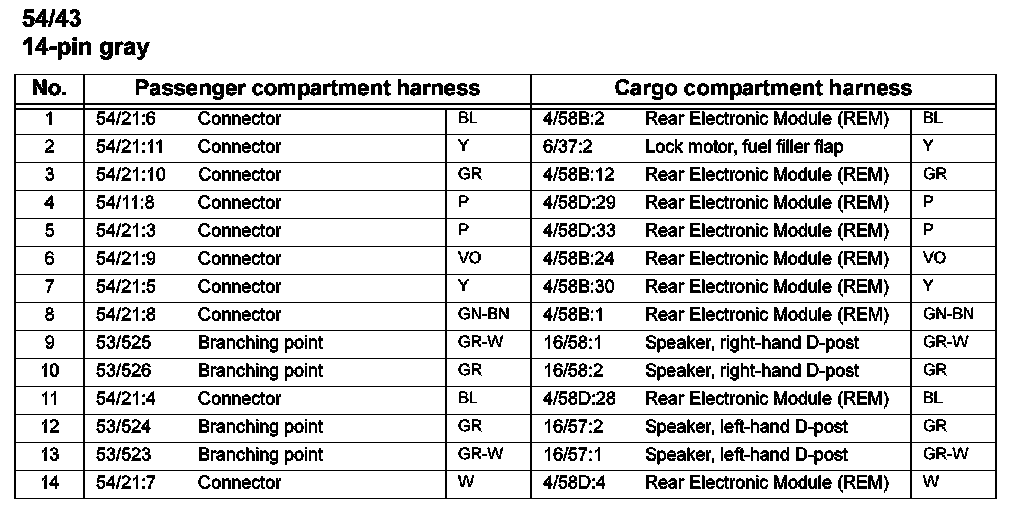 54/43
14-pin gray

| No. | Passenger compartment harness | | | Cargo compartment harness | | |
|---|---|---|---|---|---|---|
| 1 | 54/21:6 | Connector | BL | 4/58B:2 | Rear Electronic Module (REM) | BL |
| 2 | 54/21:11 | Connector | Y | 6/37:2 | Lock motor, fuel filler flap | Y |
| 3 | 54/21:10 | Connector | GR | 4/58B:12 | Rear Electronic Module (REM) | GR |
| 4 | 54/11:8 | Connector | P | 4/58D:29 | Rear Electronic Module (REM) | P |
| 5 | 54/21:3 | Connector | P | 4/58D:33 | Rear Electronic Module (REM) | P |
| 6 | 54/21:9 | Connector | VO | 4/58B:24 | Rear Electronic Module (REM) | VO |
| 7 | 54/21:5 | Connector | Y | 4/58B:30 | Rear Electronic Module (REM) | Y |
| 8 | 54/21:8 | Connector | GN-BN | 4/58B:1 | Rear Electronic Module (REM) | GN-BN |
| 9 | 53/525 | Branching point | GR-W | 16/58:1 | Speaker, right-hand D-post | GR-W |
| 10 | 53/526 | Branching point | GR | 16/58:2 | Speaker, right-hand D-post | GR |
| 11 | 54/21:4 | Connector | BL | 4/58D:28 | Rear Electronic Module (REM) | BL |
| 12 | 53/524 | Branching point | GR | 16/57:2 | Speaker, left-hand D-post | GR |
| 13 | 53/523 | Branching point | GR-W | 16/57:1 | Speaker, left-hand D-post | GR-W |
| 14 | 54/21:7 | Connector | W | 4/58D:4 | Rear Electronic Module (REM) | W |